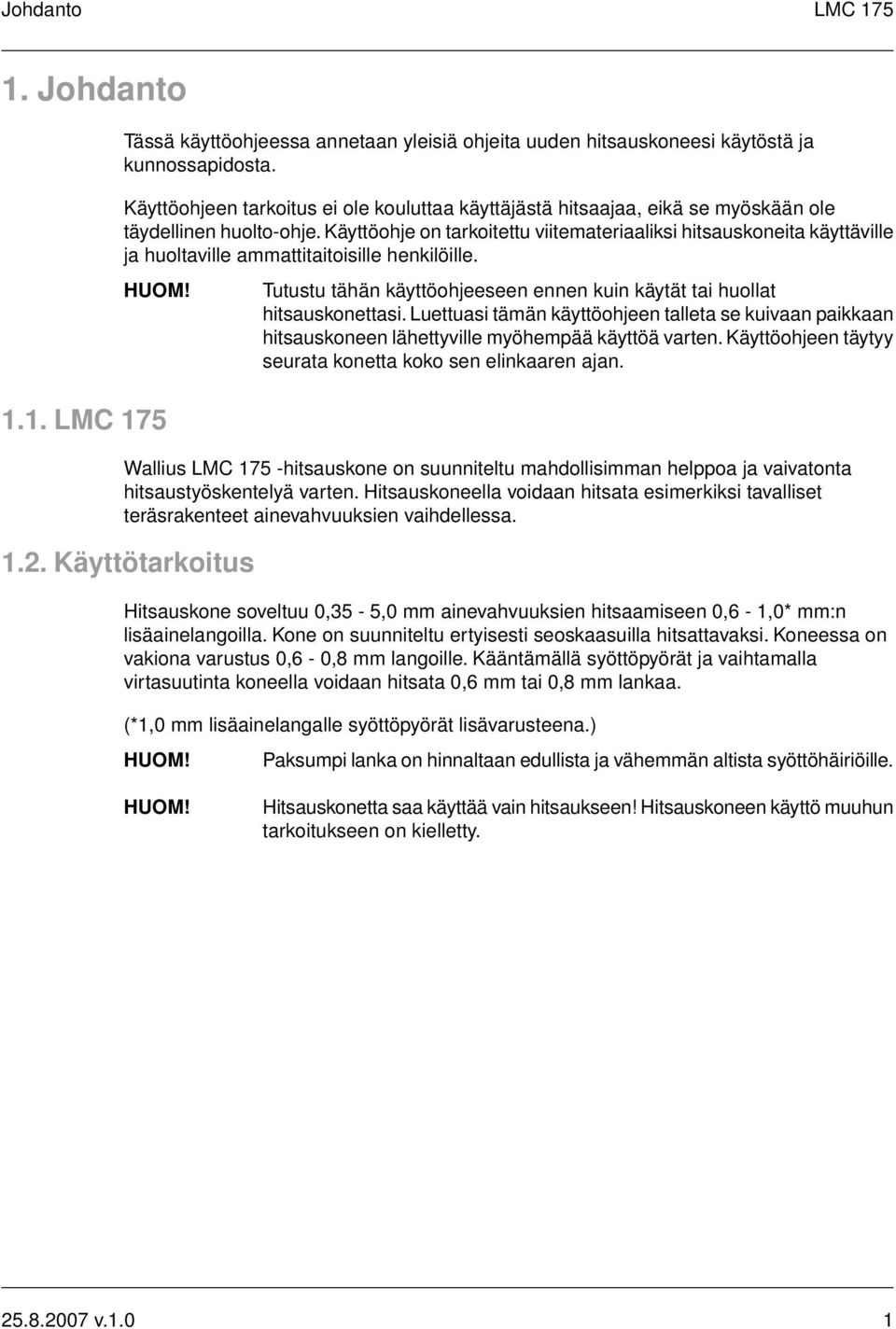 Johdanto LMC 175

1. Johdanto

Tässä käyttöohjeessa annetaan yleisiä ohjeita uuden hitsauskoneesi käytöstä ja kunnossapidosta.

Käyttöohjeen tarkoitus ei ole kouluttaa käyttäjästä hitsaajaa, eikä se myöskään ole täydellinen huolto-ohje. Käyttöohje on tarkoitettu viitemateriaaliksi hitsauskoneita käyttäville ja huoltaville ammattitaitoisille henkilöille.

HUOM! Tutustu tähän käyttöohjeeseen ennen kuin käytät tai huollat hitsauskonettasi. Luettuasi tämän käyttöohjeen talleta se kuivaan paikkaan hitsauskoneen lähettyville myöhempää käyttöä varten. Käyttöohjeen täytyy seurata konetta koko sen elinkaaren ajan.

1.1. LMC 175

Wallius LMC 175 -hitsauskone on suunniteltu mahdollisimman helppoa ja vaivatonta hitsaustyöskentelyä varten. Hitsauskoneella voidaan hitsata esimerkiksi tavalliset teräsrakenteet ainevahvuuksien vaihdellessa.

1.2. Käyttötarkoitus

Hitsauskone soveltuu 0,35 - 5,0 mm ainevahvuuksien hitsaamiseen 0,6 - 1,0* mm:n lisäainelangoilla. Kone on suunniteltu ertyisesti seoskaasuilla hitsattavaksi. Koneessa on vakiona varustus 0,6 - 0,8 mm langoille. Kääntämällä syöttöpyörät ja vaihtamalla virtasuutinta koneella voidaan hitsata 0,6 mm tai 0,8 mm lankaa.

(*1,0 mm lisäainelangalle syöttöpyörät lisävarusteena.)

HUOM! Paksumpi lanka on hinnaltaan edullista ja vähemmän altista syöttöhäiriöille.

HUOM! Hitsauskonetta saa käyttää vain hitsaukseen! Hitsauskoneen käyttö muuhun tarkoitukseen on kielletty.

25.8.2007 v.1.0 1